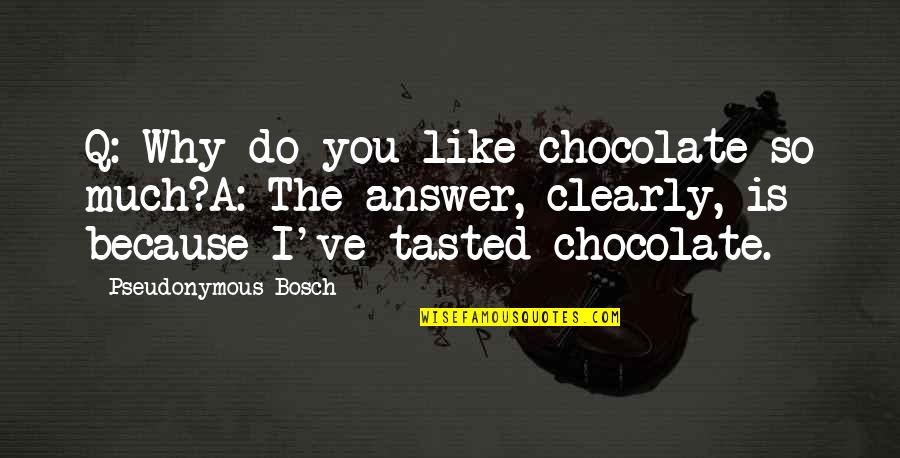 Q: Why do you like chocolate so much?A: The answer, clearly, is because I've tasted chocolate.

Pseudonymous Bosch

WISEFAMOUSQUOTES.COM